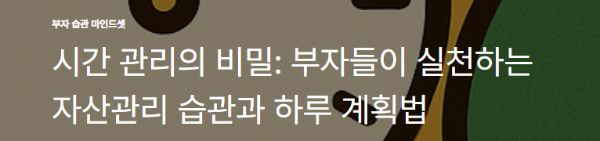 부자 습관 마인드셋

시간 관리의 비밀: 부자들이 실천하는 자산관리 습관과 하루 계획법